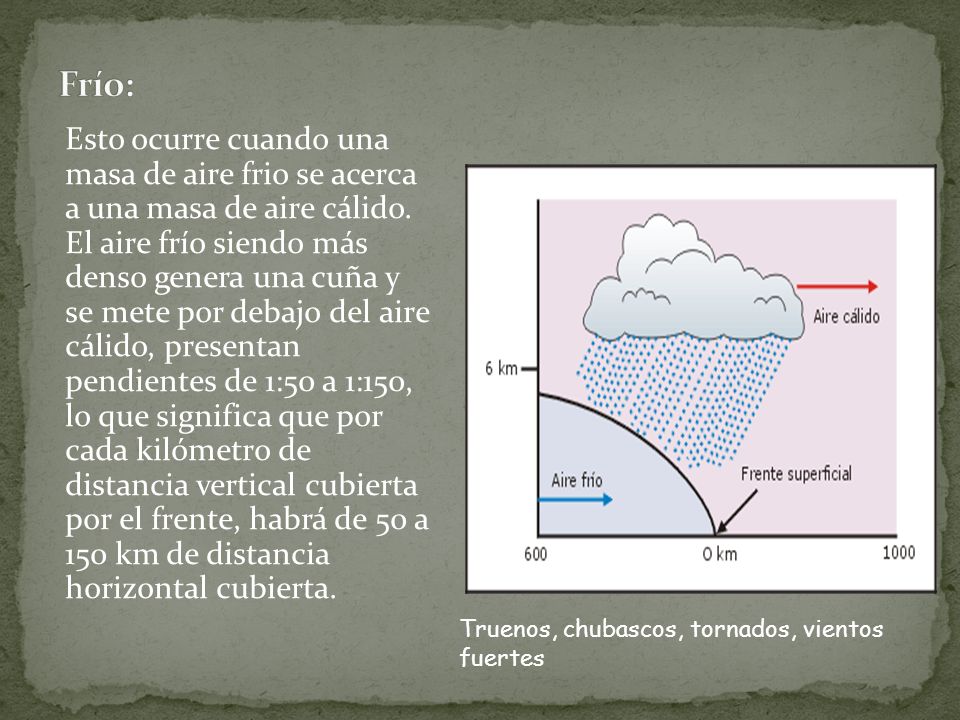 Frío:

Esto ocurre cuando una masa de aire frio se acerca a una masa de aire cálido. El aire frío siendo más denso genera una cuña y se mete por debajo del aire cálido, presentan pendientes de 1:50 a 1:150, lo que significa que por cada kilómetro de distancia vertical cubierta por el frente, habrá de 50 a 150 km de distancia horizontal cubierta.

Aire cálido
6 km
Aire frío
Frente superficial
600
0 km
1000

Truenos, chubascos, tornados, vientos fuertes